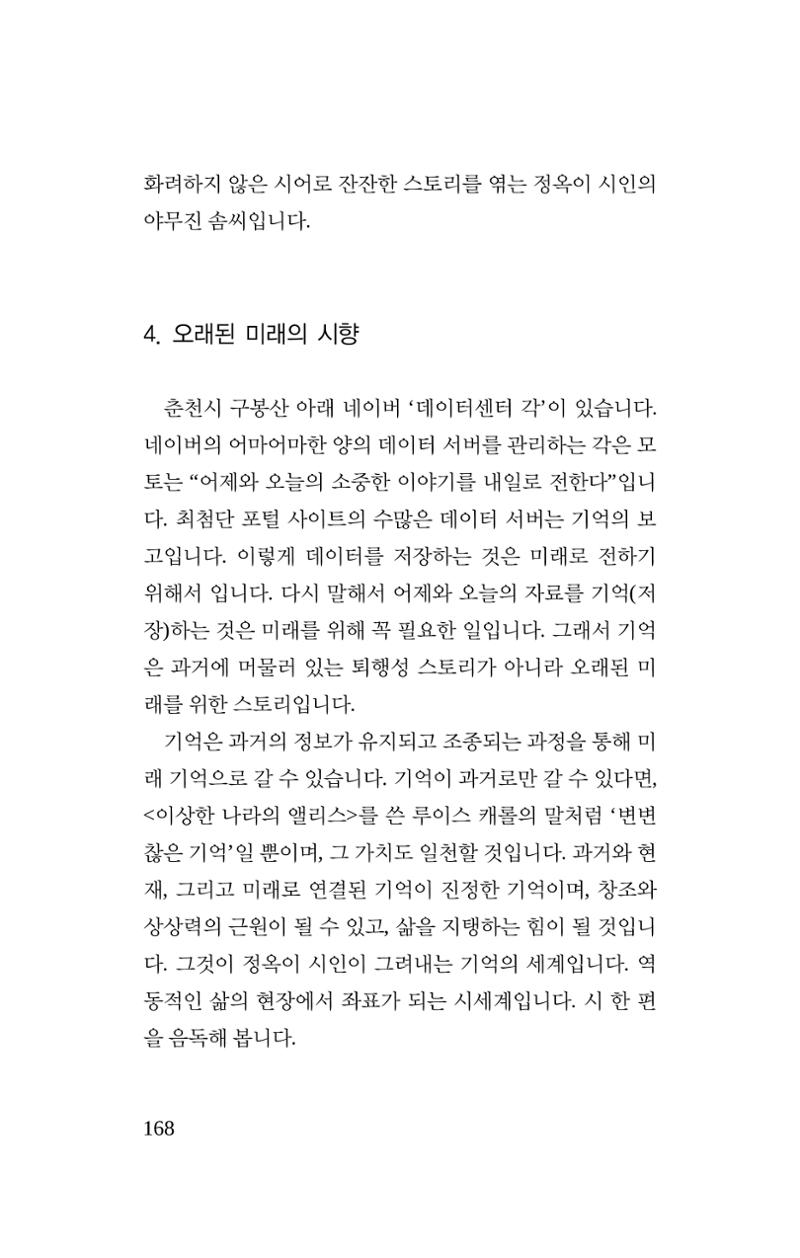 화려하지 않은 시어로 잔잔한 스토리를 엮는 정옥이 시인의 야무진 솜씨입니다.

4. 오래된 미래의 시향

춘천시 구봉산 아래 네이버 '데이터센터 각'이 있습니다. 네이버의 어마어마한 양의 데이터 서버를 관리하는 각은 모토는 "어제와 오늘의 소중한 이야기를 내일로 전한다"입니다. 최첨단 포털 사이트의 수많은 데이터 서버는 기억의 보고입니다. 이렇게 데이터를 저장하는 것은 미래로 전하기 위해서 입니다. 다시 말해서 어제와 오늘의 자료를 기억(저장)하는 것은 미래를 위해 꼭 필요한 일입니다. 그래서 기억은 과거에 머물러 있는 퇴행성 스토리가 아니라 오래된 미래를 위한 스토리입니다.

기억은 과거의 정보가 유지되고 조종되는 과정을 통해 미래 기억으로 갈 수 있습니다. 기억이 과거로만 갈 수 있다면, <이상한 나라의 앨리스>를 쓴 루이스 캐롤의 말처럼 '변변찮은 기억'일 뿐이며, 그 가치도 일천할 것입니다. 과거와 현재, 그리고 미래로 연결된 기억이 진정한 기억이며, 창조와 상상력의 근원이 될 수 있고, 삶을 지탱하는 힘이 될 것입니다. 그것이 정옥이 시인이 그려내는 기억의 세계입니다. 역동적인 삶의 현장에서 좌표가 되는 시세계입니다. 시 한 편을 음독해 봅니다.

168